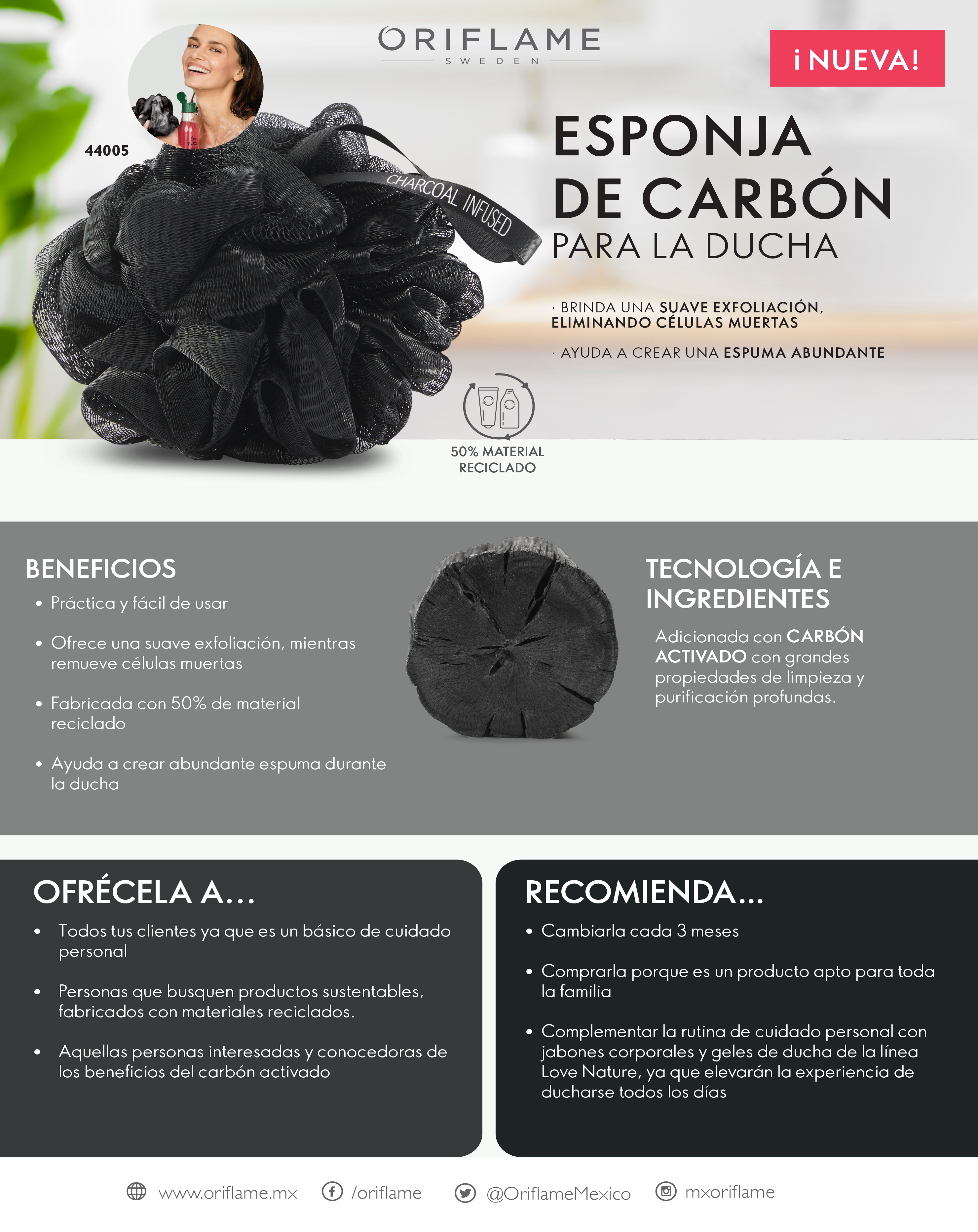 ORIFLAME
SWEDEN

¡NUEVA!

44005

CHARCOAL INFUSED

ESPONJA DE CARBÓN
PARA LA DUCHA

· BRINDA UNA SUAVE EXFOLIACIÓN, ELIMINANDO CÉLULAS MUERTAS

· AYUDA A CREAR UNA ESPUMA ABUNDANTE

50% MATERIAL RECICLADO

BENEFICIOS
• Práctica y fácil de usar
• Ofrece una suave exfoliación, mientras remueve células muertas
• Fabricada con 50% de material reciclado
• Ayuda a crear abundante espuma durante la ducha

TECNOLOGÍA E INGREDIENTES
Adicionada con CARBÓN ACTIVADO con grandes propiedades de limpieza y purificación profundas.

OFRÉCELA A...
• Todos tus clientes ya que es un básico de cuidado personal
• Personas que busquen productos sustentables, fabricados con materiales reciclados.
• Aquellas personas interesadas y conocedoras de los beneficios del carbón activado

RECOMIENDA...
• Cambiarla cada 3 meses
• Comprarla porque es un producto apto para toda la familia
• Complementar la rutina de cuidado personal con jabones corporales y geles de ducha de la línea Love Nature, ya que elevarán la experiencia de ducharse todos los días

www.oriflame.mx /oriflame @OriflameMexico mxoriflame